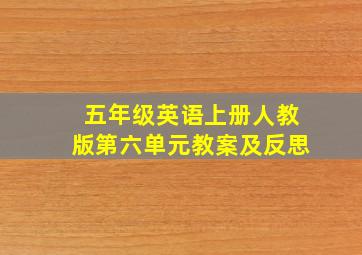 五年级英语上册人教版第六单元教案及反思